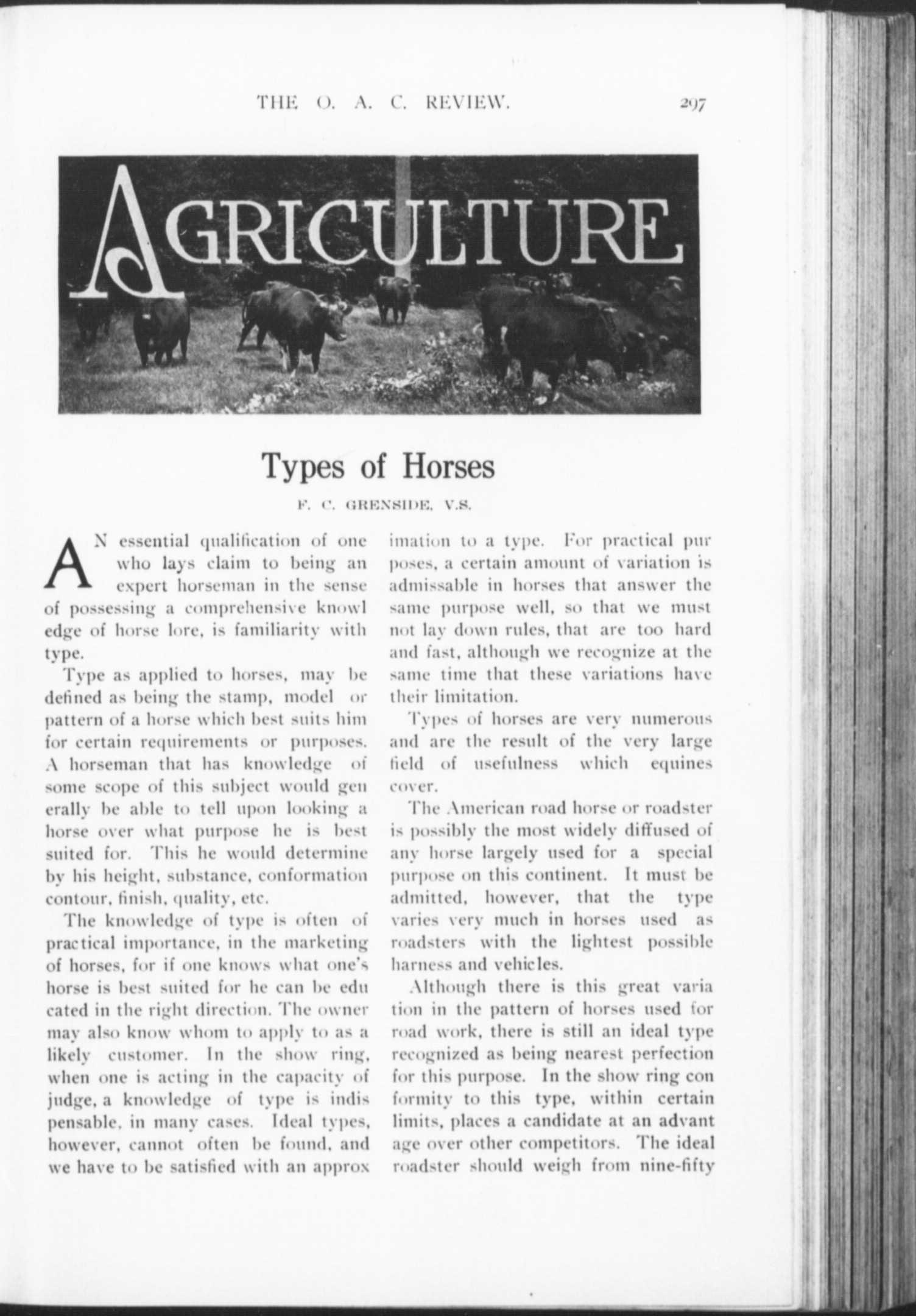 THE O. A. C. REVIEW. 297

AGRICULTURE

Types of Horses

F. C. GRENSIDE, V.S.

AN essential qualification of one who lays claim to being an expert horseman in the sense of possessing a comprehensive knowledge of horse lore, is familiarity with type.

Type as applied to horses, may be defined as being the stamp, model or pattern of a horse which best suits him for certain requirements or purposes. A horseman that has knowledge of some scope of this subject would generally be able to tell upon looking a horse over what purpose he is best suited for. This he would determine by his height, substance, conformation contour, finish, quality, etc.

The knowledge of type is often of practical importance, in the marketing of horses, for if one knows what one's horse is best suited for he can be educated in the right direction. The owner may also know whom to apply to as a likely customer. In the show ring, when one is acting in the capacity of judge, a knowledge of type is indispensable, in many cases. Ideal types, however, cannot often be found, and we have to be satisfied with an approximation to a type. For practical purposes, a certain amount of variation is admissable in horses that answer the same purpose well, so that we must not lay down rules, that are too hard and fast, although we recognize at the same time that these variations have their limitation.

Types of horses are very numerous and are the result of the very large field of usefulness which equines cover.

The American road horse or roadster is possibly the most widely diffused of any horse largely used for a special purpose on this continent. It must be admitted, however, that the type varies very much in horses used as roadsters with the lightest possible harness and vehicles.

Although there is this great variation in the pattern of horses used for road work, there is still an ideal type recognized as being nearest perfection for this purpose. In the show ring conformity to this type, within certain limits, places a candidate at an advantage over other competitors. The ideal roadster should weigh from nine-fifty